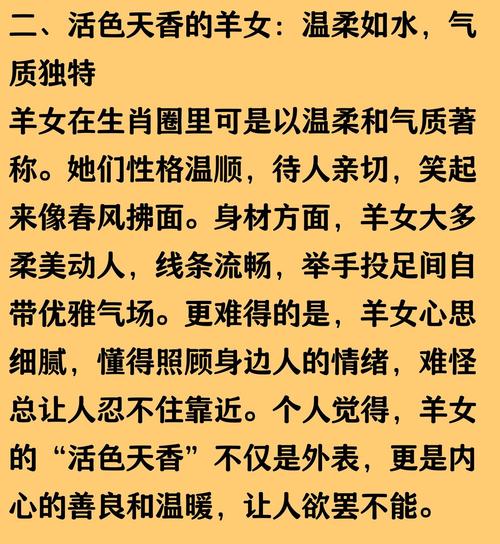 二、活色天香的羊女：温柔如水，气质独特

羊女在生肖圈里可是以温柔和气质著称。她们性格温顺，待人亲切，笑起来像春风拂面。身材方面，羊女大多柔美动人，线条流畅，举手投足间自带优雅气场。更难得的是，羊女心思细腻，懂得照顾身边人的情绪，难怪总让人忍不住靠近。个人觉得，羊女的“活色天香”不仅是外表，更是内心的善良和温暖，让人欲罢不能。